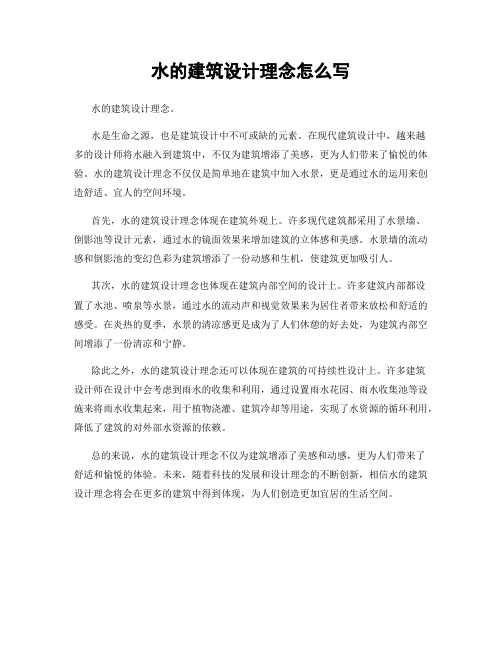 水的建筑设计理念怎么写

水的建筑设计理念。

水是生命之源，也是建筑设计中不可或缺的元素。在现代建筑设计中，越来越多的设计师将水融入到建筑中，不仅为建筑增添了美感，更为人们带来了愉悦的体验。水的建筑设计理念不仅仅是简单地在建筑中加入水景，更是通过水的运用来创造舒适、宜人的空间环境。

首先，水的建筑设计理念体现在建筑外观上。许多现代建筑都采用了水景墙、倒影池等设计元素，通过水的镜面效果来增加建筑的立体感和美感。水景墙的流动感和倒影池的变幻色彩为建筑增添了一份动感和生机，使建筑更加吸引人。

其次，水的建筑设计理念也体现在建筑内部空间的设计上。许多建筑内部都设置了水池、喷泉等水景，通过水的流动声和视觉效果来为居住者带来放松和舒适的感受。在炎热的夏季，水景的清凉感更是成为了人们休憩的好去处，为建筑内部空间增添了一份清凉和宁静。

除此之外，水的建筑设计理念还可以体现在建筑的可持续性设计上。许多建筑设计师在设计中会考虑到雨水的收集和利用，通过设置雨水花园、雨水收集池等设施来将雨水收集起来，用于植物浇灌、建筑冷却等用途，实现了水资源的循环利用，降低了建筑的对外部水资源的依赖。

总的来说，水的建筑设计理念不仅为建筑增添了美感和动感，更为人们带来了舒适和愉悦的体验。未来，随着科技的发展和设计理念的不断创新，相信水的建筑设计理念将会在更多的建筑中得到体现，为人们创造更加宜居的生活空间。